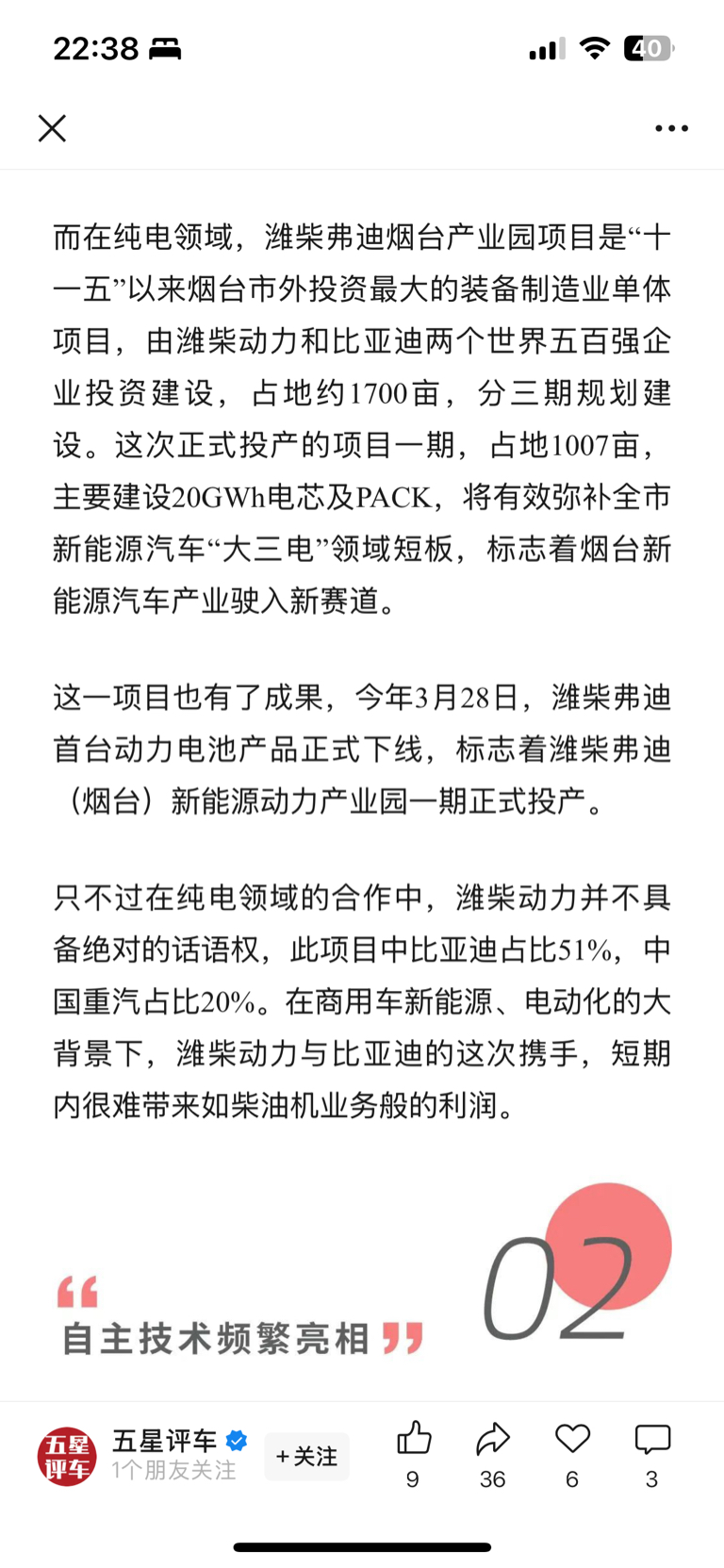 22:38

40

而在纯电领域，潍柴弗迪烟台产业园项目是“十一五”以来烟台市外投资最大的装备制造业单体项目，由潍柴动力和比亚迪两个世界五百强企业投资建设，占地约1700亩，分三期规划建设。这次正式投产的项目一期，占地1007亩，主要建设20GWh电芯及PACK，将有效弥补全市新能源汽车“大三电”领域短板，标志着烟台新能源汽车产业驶入新赛道。

这一项目也有了成果，今年3月28日，潍柴弗迪首台动力电池产品正式下线，标志着潍柴弗迪（烟台）新能源动力产业园一期正式投产。

只不过在纯电领域的合作中，潍柴动力并不具备绝对的话语权，此项目中比亚迪占比51%，中国重汽占比20%。在商用车新能源、电动化的大背景下，潍柴动力与比亚迪的这次携手，短期内很难带来如柴油机业务般的利润。

“
自主技术频繁亮相 ”
02

五星评车
五星评车
1个朋友关注
+关注
9
36
6
3